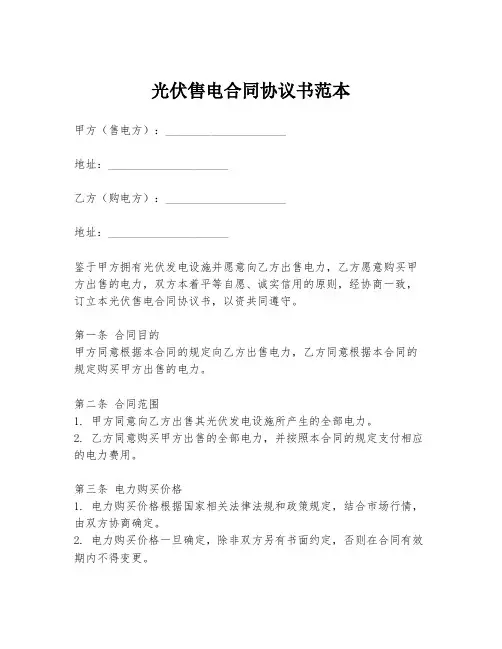 光伏售电合同协议书范本

甲方（售电方）：____________________

地址：____________________

乙方（购电方）：____________________

地址：____________________

鉴于甲方拥有光伏发电设施并愿意向乙方出售电力，乙方愿意购买甲方出售的电力，双方本着平等自愿、诚实信用的原则，经协商一致，订立本光伏售电合同协议书，以资共同遵守。

第一条 合同目的
甲方同意根据本合同的规定向乙方出售电力，乙方同意根据本合同的规定购买甲方出售的电力。

第二条 合同范围
1. 甲方同意向乙方出售其光伏发电设施所产生的全部电力。
2. 乙方同意购买甲方出售的全部电力，并按照本合同的规定支付相应的电力费用。

第三条 电力购买价格
1. 电力购买价格根据国家相关法律法规和政策规定，结合市场行情，由双方协商确定。
2. 电力购买价格一旦确定，除非双方另有书面约定，否则在合同有效期内不得变更。